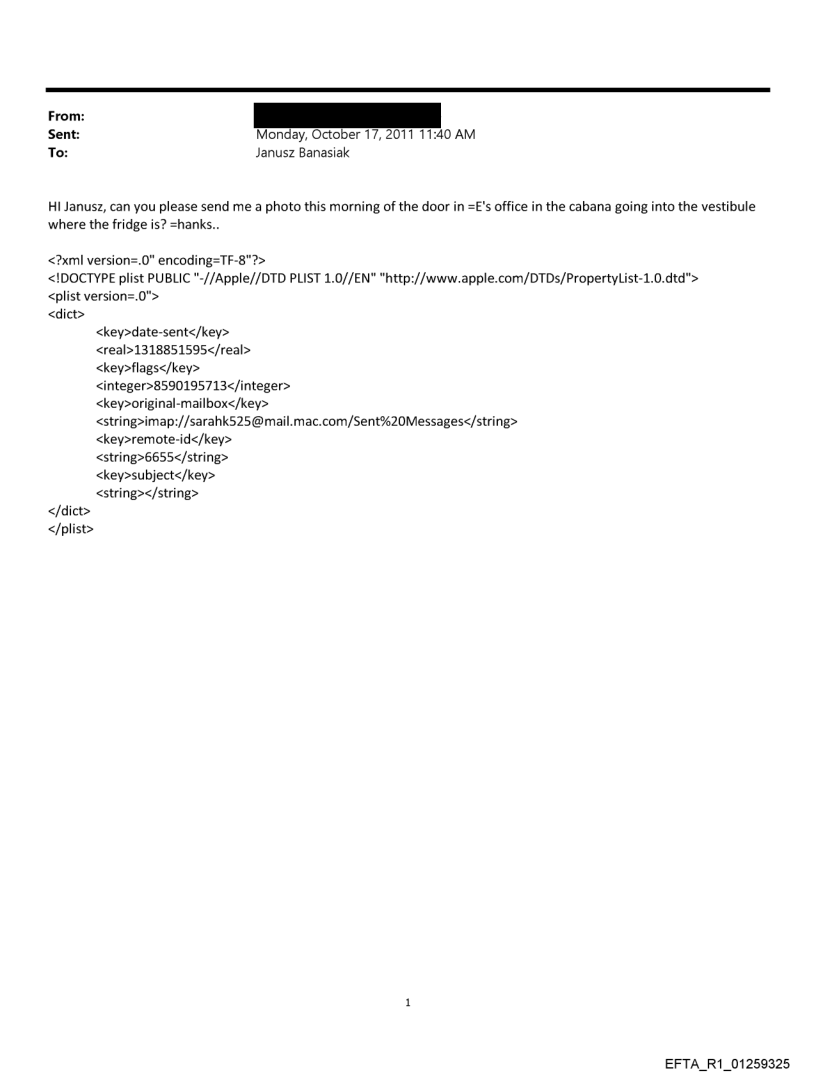 From:
Sent: Monday, October 17, 2011 11:40 AM
To: Janusz Banasiak

HI Janusz, can you please send me a photo this morning of the door in =E's office in the cabana going into the vestibule where the fridge is? =hanks..

<?xml version=.0" encoding=TF-8"?>
<!DOCTYPE plist PUBLIC "-//Apple//DTD PLIST 1.0//EN" "http://www.apple.com/DTDs/PropertyList-1.0.dtd">
<plist version=.0">
<dict>
<key>date-sent</key>
<real>1318851595</real>
<key>flags</key>
<integer>8590195713</integer>
<key>original-mailbox</key>
<string>imap://sarahk525@mail.mac.com/Sent%20Messages</string>
<key>remote-id</key>
<string>6655</string>
<key>subject</key>
<string></string>
</dict>
</plist>

1

EFTA_R1_01259325